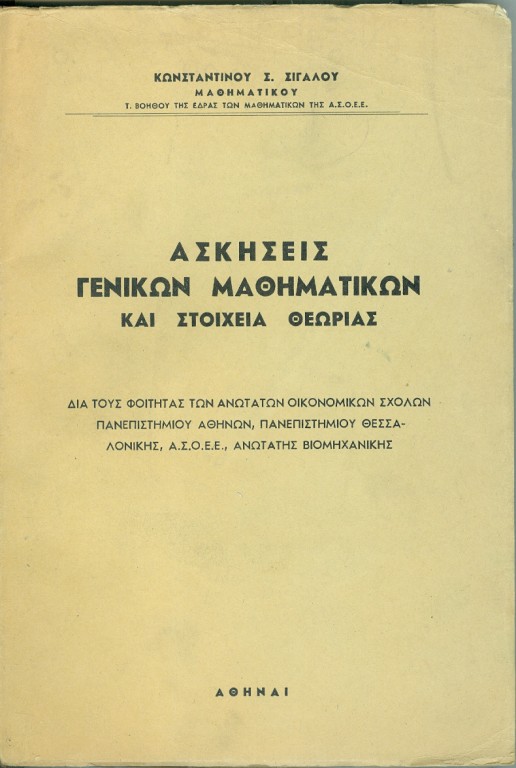 ΚΩΝΣΤΑΝΤΙΝΟΥ Σ. ΣΙΓΑΛΟΥ
ΜΑΘΗΜΑΤΙΚΟΥ
Τ. ΒΟΗΘΟΥ ΤΗΣ ΕΔΡΑΣ ΤΩΝ ΜΑΘΗΜΑΤΙΚΩΝ ΤΗΣ Α.Σ.Ο.Ε.Ε.

ΑΣΚΗΣΕΙΣ
ΓΕΝΙΚΩΝ ΜΑΘΗΜΑΤΙΚΩΝ
ΚΑΙ ΣΤΟΙΧΕΙΑ ΘΕΩΡΙΑΣ

ΔΙΑ ΤΟΥΣ ΦΟΙΤΗΤΑΣ ΤΩΝ ΑΝΩΤΑΤΩΝ ΟΙΚΟΝΟΜΙΚΩΝ ΣΧΟΛΩΝ ΠΑΝΕΠΙΣΤΗΜΙΟΥ ΑΘΗΝΩΝ, ΠΑΝΕΠΙΣΤΗΜΙΟΥ ΘΕΣΣΑΛΟΝΙΚΗΣ, Α.Σ.Ο.Ε.Ε., ΑΝΩΤΑΤΗΣ ΒΙΟΜΗΧΑΝΙΚΗΣ

ΑΘΗΝΑΙ